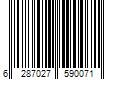 6 287027 590071